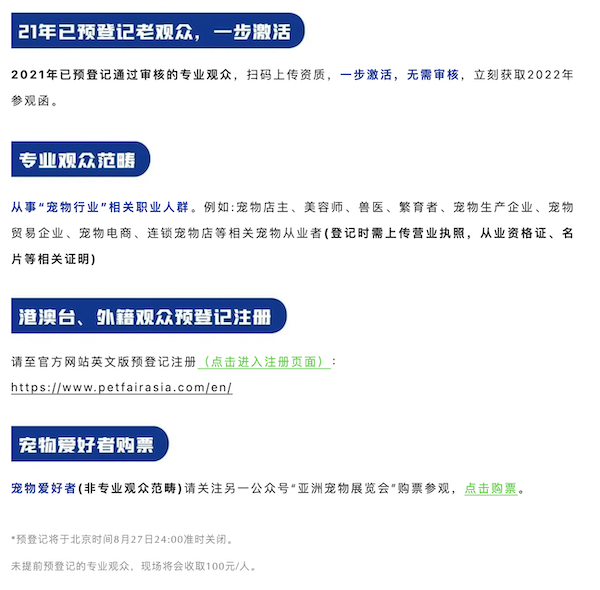 21年已预登记老观众，一步激活

2021年已预登记通过审核的专业观众，扫码上传资质，一步激活，无需审核，立刻获取2022年参观函。

专业观众范畴

从事“宠物行业”相关职业人群。例如:宠物店主、美容师、兽医、繁育者、宠物生产企业、宠物贸易企业、宠物电商、连锁宠物店等相关宠物从业者(登记时需上传营业执照，从业资格证、名片等相关证明)

港澳台、外籍观众预登记注册

请至官方网站英文版预登记注册（点击进入注册页面）：
https://www.petfairasia.com/en/

宠物爱好者购票

宠物爱好者(非专业观众范畴)请关注另一公众号“亚洲宠物展览会”购票参观，点击购票。

*预登记将于北京时间8月27日24:00准时关闭。

未提前预登记的专业观众，现场将会收取100元/人。